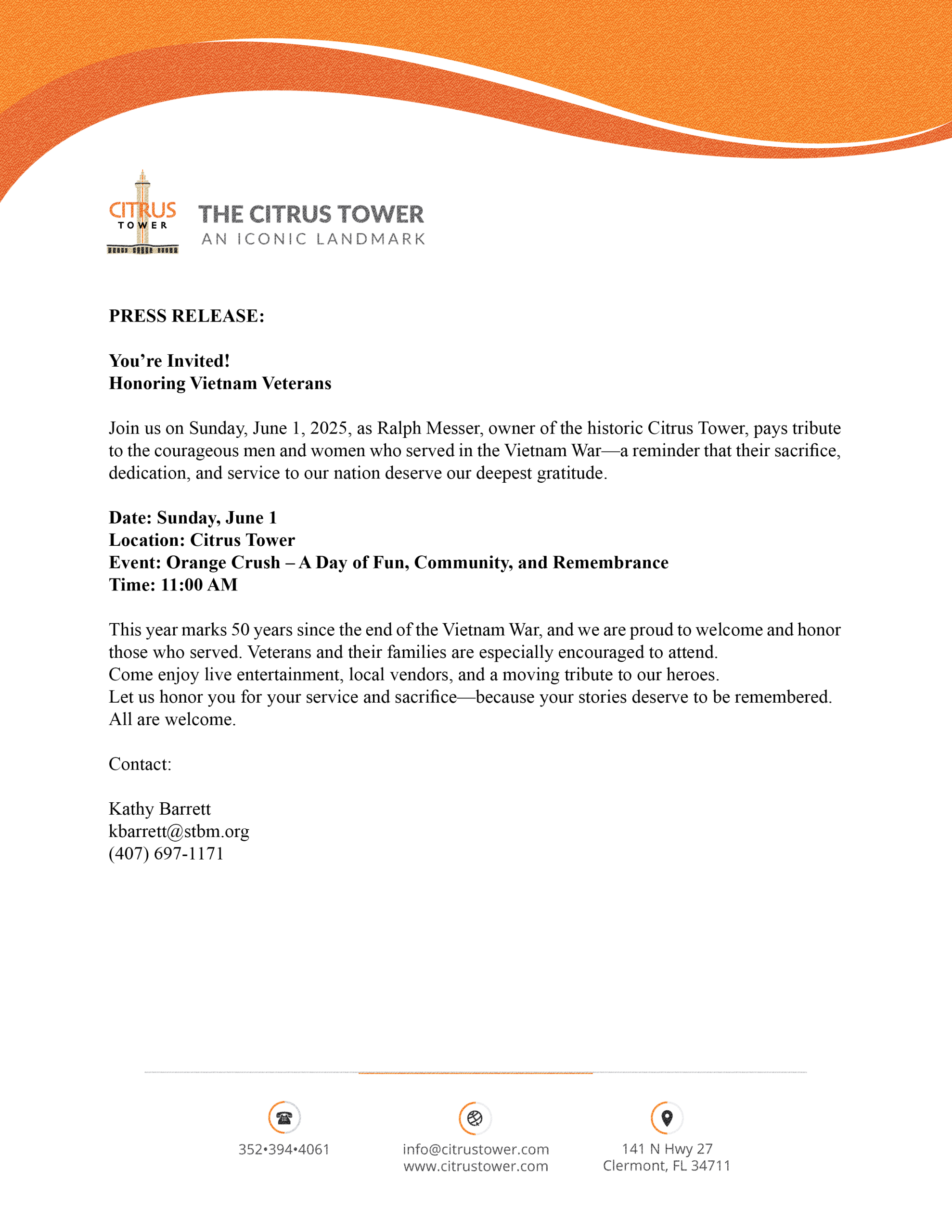 CITRUS TOWER

THE CITRUS TOWER
AN ICONIC LANDMARK

PRESS RELEASE:

You’re Invited!
Honoring Vietnam Veterans

Join us on Sunday, June 1, 2025, as Ralph Messer, owner of the historic Citrus Tower, pays tribute to the courageous men and women who served in the Vietnam War—a reminder that their sacrifice, dedication, and service to our nation deserve our deepest gratitude.

Date: Sunday, June 1
Location: Citrus Tower
Event: Orange Crush – A Day of Fun, Community, and Remembrance
Time: 11:00 AM

This year marks 50 years since the end of the Vietnam War, and we are proud to welcome and honor those who served. Veterans and their families are especially encouraged to attend.
Come enjoy live entertainment, local vendors, and a moving tribute to our heroes.
Let us honor you for your service and sacrifice—because your stories deserve to be remembered.
All are welcome.

Contact:

Kathy Barrett
kbarrett@stbm.org
(407) 697-1171

352•394•4061

info@citrustower.com
www.citrustower.com

141 N Hwy 27
Clermont, FL 34711